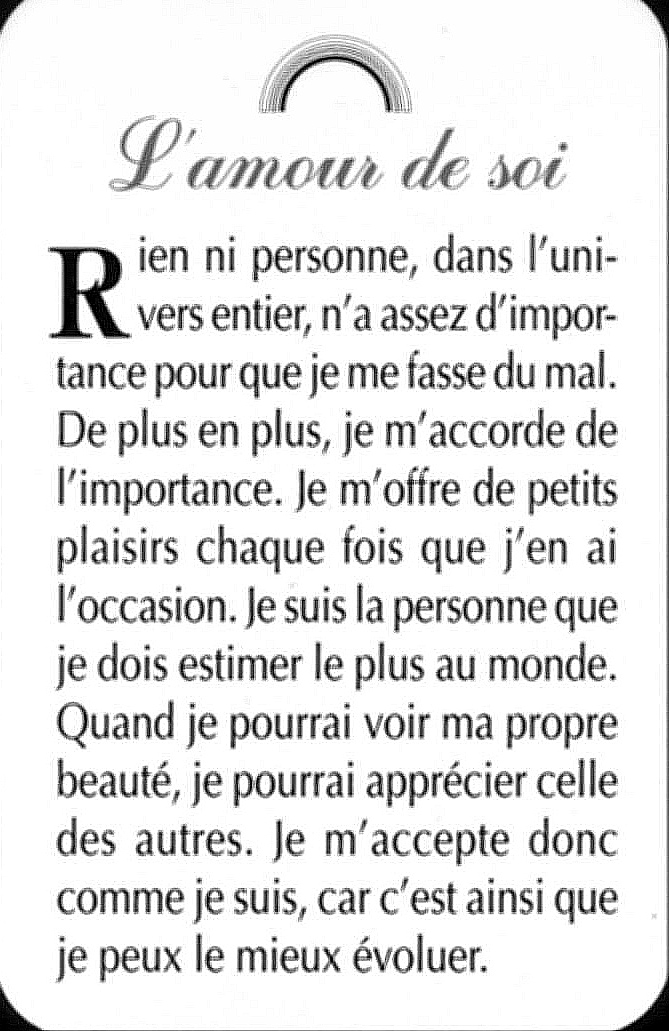 L'amour de soi

Rien ni personne, dans l'univers entier, n'a assez d'importance pour que je me fasse du mal. De plus en plus, je m'accorde de l'importance. Je m'offre de petits plaisirs chaque fois que j'en ai l'occasion. Je suis la personne que je dois estimer le plus au monde. Quand je pourrai voir ma propre beauté, je pourrai apprécier celle des autres. Je m'accepte donc comme je suis, car c'est ainsi que je peux le mieux évoluer.